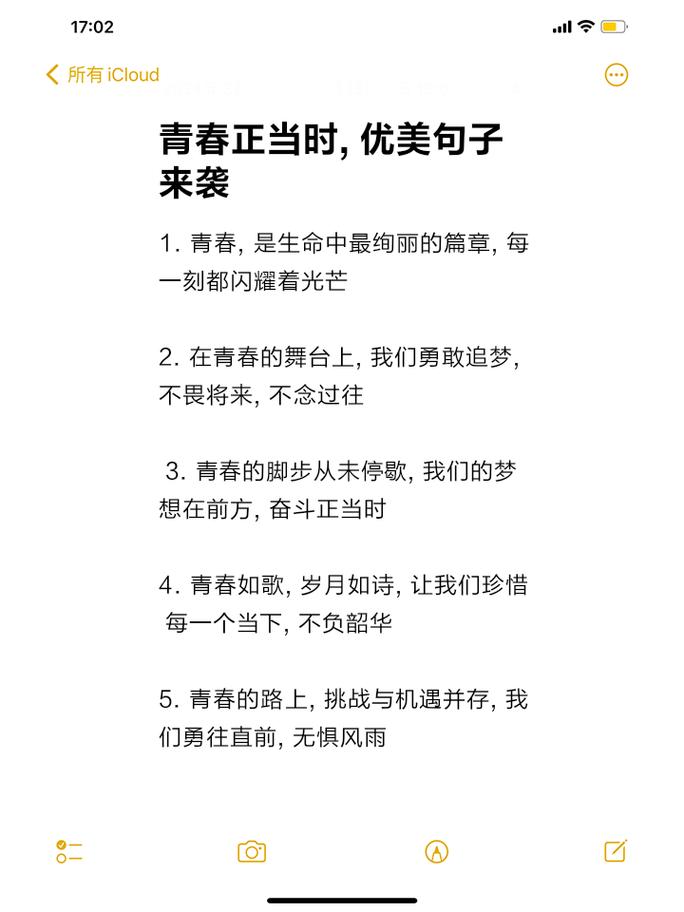 17:02

所有 iCloud

青春正当时, 优美句子来袭

1. 青春, 是生命中最绚丽的篇章, 每一刻都闪耀着光芒

2. 在青春的舞台上, 我们勇敢追梦, 不畏将来, 不念过往

3. 青春的脚步从未停歇, 我们的梦想在前方, 奋斗正当时

4. 青春如歌, 岁月如诗, 让我们珍惜每一个当下, 不负韶华

5. 青春的路上, 挑战与机遇并存, 我们勇往直前, 无惧风雨